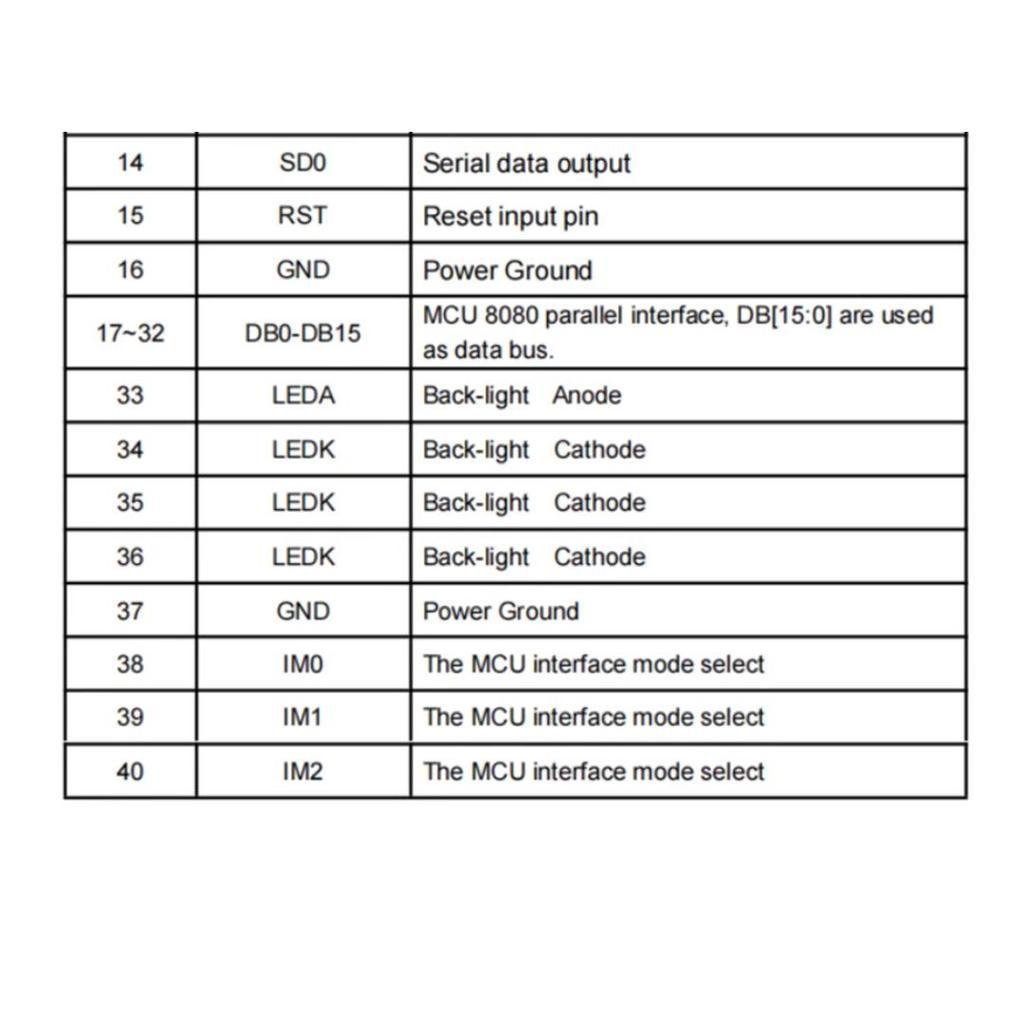 | 14 | SD0 | Serial data output |
|---|---|---|
| 15 | RST | Reset input pin |
| 16 | GND | Power Ground |
| 17~32 | DB0-DB15 | MCU 8080 parallel interface, DB[15:0] are used as data bus. |
| 33 | LEDA | Back-light Anode |
| 34 | LEDK | Back-light Cathode |
| 35 | LEDK | Back-light Cathode |
| 36 | LEDK | Back-light Cathode |
| 37 | GND | Power Ground |
| 38 | IM0 | The MCU interface mode select |
| 39 | IM1 | The MCU interface mode select |
| 40 | IM2 | The MCU interface mode select |